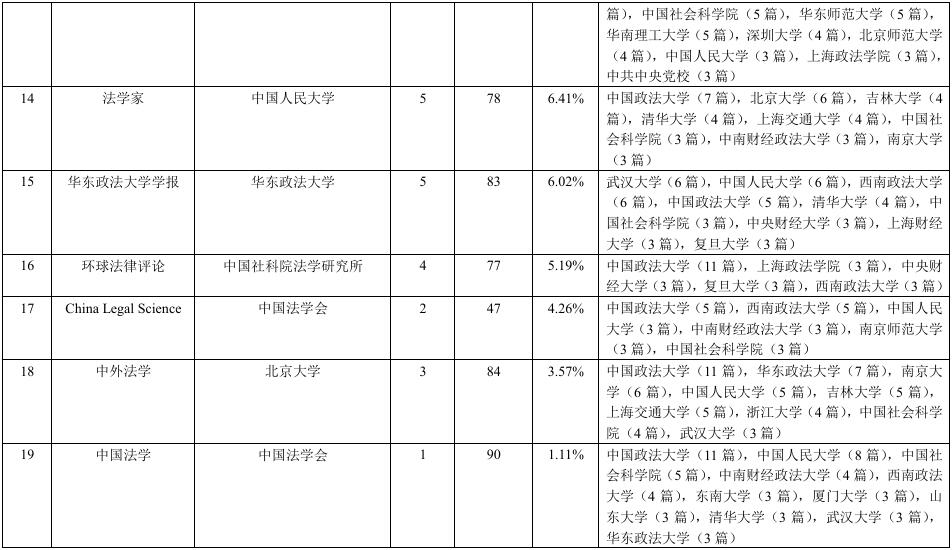 |  |  |  |  |  |  | 篇），中国社会科学院（5篇），华东师范大学（5篇），华南理工大学（5篇），深圳大学（4篇），北京师范大学（4篇），中国人民大学（3篇），上海政法学院（3篇），中共中央党校（3篇） |
|---|---|---|---|---|---|---|
| 14 | 法学家 | 中国人民大学 | 5 | 78 | 6.41% | 中国政法大学（7篇），北京大学（6篇），吉林大学（4篇），清华大学（4篇），上海交通大学（4篇），中国社会科学院（3篇），中南财经政法大学（3篇），南京大学（3篇） |
| 15 | 华东政法大学学报 | 华东政法大学 | 5 | 83 | 6.02% | 武汉大学（6篇），中国人民大学（6篇），西南政法大学（6篇），中国政法大学（5篇），清华大学（4篇），中国社会科学院（3篇），中央财经大学（3篇），上海财经大学（3篇），复旦大学（3篇） |
| 16 | 环球法律评论 | 中国社科院法学研究所 | 4 | 77 | 5.19% | 中国政法大学（11篇），上海政法学院（3篇），中央财经大学（3篇），复旦大学（3篇），西南政法大学（3篇） |
| 17 | China Legal Science | 中国法学会 | 2 | 47 | 4.26% | 中国政法大学（5篇），西南政法大学（5篇），中国人民大学（3篇），中南财经政法大学（3篇），南京师范大学（3篇），中国社会科学院（3篇） |
| 18 | 中外法学 | 北京大学 | 3 | 84 | 3.57% | 中国政法大学（11篇），华东政法大学（7篇），南京大学（6篇），中国人民大学（5篇），吉林大学（5篇），上海交通大学（5篇），浙江大学（4篇），中国社会科学院（4篇），武汉大学（3篇） |
| 19 | 中国法学 | 中国法学会 | 1 | 90 | 1.11% | 中国政法大学（11篇），中国人民大学（8篇），中国社会科学院（5篇），中南财经政法大学（4篇），西南政法大学（4篇），东南大学（3篇），厦门大学（3篇），山东大学（3篇），清华大学（3篇），武汉大学（3篇），华东政法大学（3篇） |